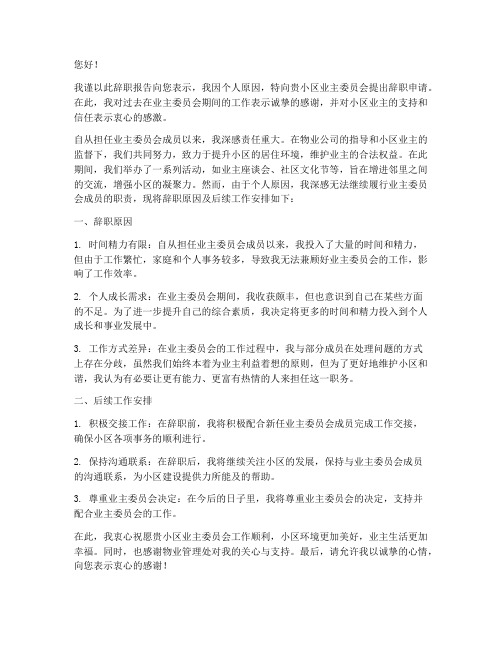 您好！

我谨以此辞职报告向您表示，我因个人原因，特向贵小区业主委员会提出辞职申请。在此，我对过去在业主委员会期间的工作表示诚挚的感谢，并对小区业主的支持和信任表示衷心的感激。

自从担任业主委员会成员以来，我深感责任重大。在物业公司的指导和小区业主的监督下，我们共同努力，致力于提升小区的居住环境，维护业主的合法权益。在此期间，我们举办了一系列活动，如业主座谈会、社区文化节等，旨在增进邻里之间的交流，增强小区的凝聚力。然而，由于个人原因，我深感无法继续履行业主委员会成员的职责，现将辞职原因及后续工作安排如下：

一、辞职原因

1. 时间精力有限：自从担任业主委员会成员以来，我投入了大量的时间和精力，但由于工作繁忙，家庭和个人事务较多，导致我无法兼顾好业主委员会的工作，影响了工作效率。

2. 个人成长需求：在业主委员会期间，我收获颇丰，但也意识到自己在某些方面的不足。为了进一步提升自己的综合素质，我决定将更多的时间和精力投入到个人成长和事业发展中。

3. 工作方式差异：在业主委员会的工作过程中，我与部分成员在处理问题的方式上存在分歧，虽然我们始终本着为业主利益着想的原则，但为了更好地维护小区和谐，我认为有必要让更有能力、更富有热情的人来担任这一职务。

二、后续工作安排

1. 积极交接工作：在辞职前，我将积极配合新任业主委员会成员完成工作交接，确保小区各项事务的顺利进行。

2. 保持沟通联系：在辞职后，我将继续关注小区的发展，保持与业主委员会成员的沟通联系，为小区建设提供力所能及的帮助。

3. 尊重业主委员会决定：在今后的日子里，我将尊重业主委员会的决定，支持并配合业主委员会的工作。

在此，我衷心祝愿贵小区业主委员会工作顺利，小区环境更加美好，业主生活更加幸福。同时，也感谢物业管理处对我的关心与支持。最后，请允许我以诚挚的心情，向您表示衷心的感谢！